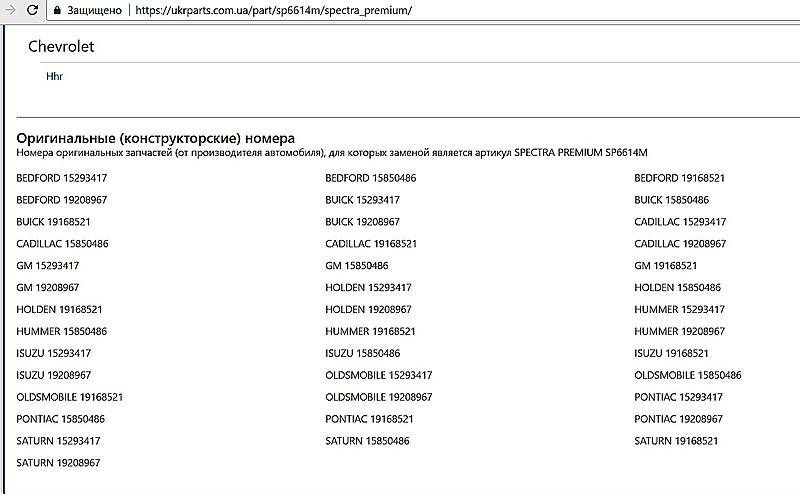 Защищено | https://ukrparts.com.ua/part/sp6614m/spectra_premium/

Chevrolet

Hhr

Оригинальные (конструкторские) номера
Номера оригинальных запчастей (от производителя автомобиля), для которых заменой является артикул SPECTRA PREMIUM SP6614M

BEDFORD 15293417
BEDFORD 19208967
BUICK 19168521
CADILLAC 15850486
GM 15293417
GM 19208967
HOLDEN 19168521
HUMMER 15850486
ISUZU 15293417
ISUZU 19208967
OLDSMOBILE 19168521
PONTIAC 15850486
SATURN 15293417
SATURN 19208967

BEDFORD 15850486
BUICK 15293417
BUICK 19208967
CADILLAC 19168521
GM 15850486
HOLDEN 15293417
HOLDEN 19208967
HUMMER 19168521
ISUZU 15850486
OLDSMOBILE 15293417
OLDSMOBILE 19208967
PONTIAC 19168521
SATURN 15850486

BEDFORD 19168521
BUICK 15850486
CADILLAC 15293417
CADILLAC 19208967
GM 19168521
HOLDEN 15850486
HUMMER 15293417
HUMMER 19208967
ISUZU 19168521
OLDSMOBILE 15850486
PONTIAC 15293417
PONTIAC 19208967
SATURN 19168521